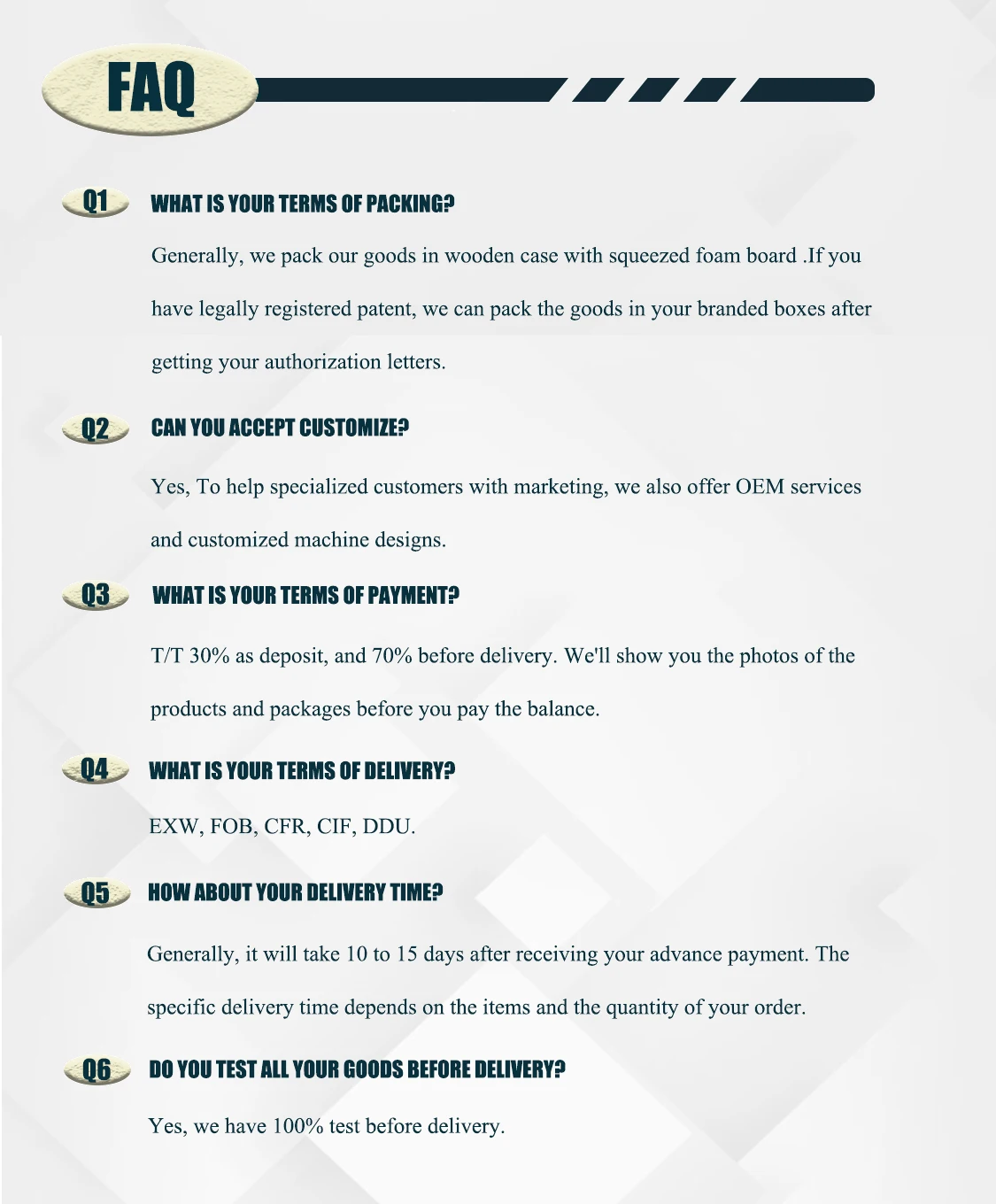 FAQ

Q1 WHAT IS YOUR TERMS OF PACKING?

Generally, we pack our goods in wooden case with squeezed foam board .If you have legally registered patent, we can pack the goods in your branded boxes after getting your authorization letters.

Q2 CAN YOU ACCEPT CUSTOMIZE?

Yes, To help specialized customers with marketing, we also offer OEM services and customized machine designs.

Q3 WHAT IS YOUR TERMS OF PAYMENT?

T/T 30% as deposit, and 70% before delivery. We'll show you the photos of the products and packages before you pay the balance.

Q4 WHAT IS YOUR TERMS OF DELIVERY?

EXW, FOB, CFR, CIF, DDU.

Q5 HOW ABOUT YOUR DELIVERY TIME?

Generally, it will take 10 to 15 days after receiving your advance payment. The specific delivery time depends on the items and the quantity of your order.

Q6 DO YOU TEST ALL YOUR GOODS BEFORE DELIVERY?

Yes, we have 100% test before delivery.